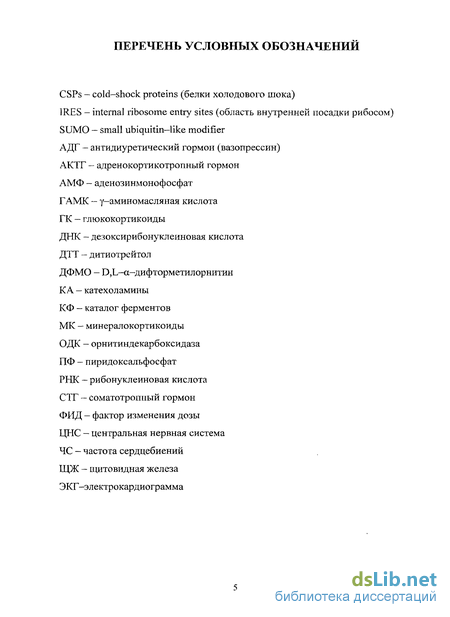 ПЕРЕЧЕНЬ УСЛОВНЫХ ОБОЗНАЧЕНИЙ

CSPs – cold–shock proteins (белки холодового шока)
IRES – internal ribosome entry sites (область внутренней посадки рибосом)
SUMO – small ubiquitin–like modifier
АДГ – антидиуретический гормон (вазопрессин)
АКТГ – адренокортикотропный гормон
АМФ – аденозинмонофосфат
ГАМК – γ–аминомасляная кислота
ГК – глюкокортикоиды
ДНК – дезоксирибонуклеиновая кислота
ДТТ – дитиотрейтол
ДФМО – D,L–α–дифторметилорнитин
КА – катехоламины
КФ – каталог ферментов
МК – минералокортикоиды
ОДК – орнитиндекарбоксидаза
ПФ – пиридоксальфосфат
РНК – рибонуклеиновая кислота
СТГ – соматотропный гормон
ФИД – фактор изменения дозы
ЦНС – центральная нервная система
ЧС – частота сердцебиений
ЩЖ – щитовидная железа
ЭКГ–электрокардиограмма

5

dsLib.net
библиотека диссертаций